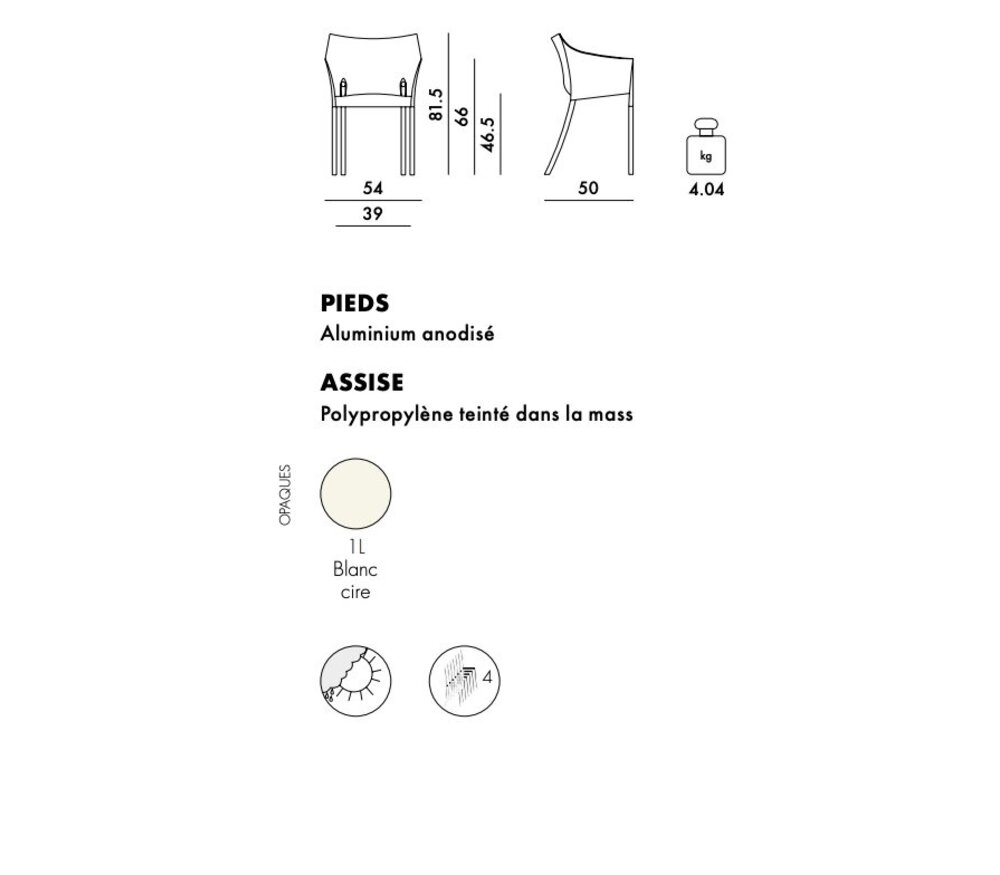 81.5
66
46.5
54
39
50
kg
4.04

PIEDS
Aluminium anodisé

ASSISE
Polypropylène teinté dans la mass

OPAQUES
1L
Blanc
cire

4